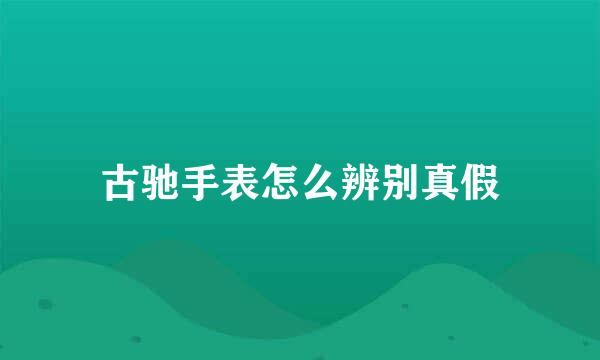 古驰手表怎么辨别真假